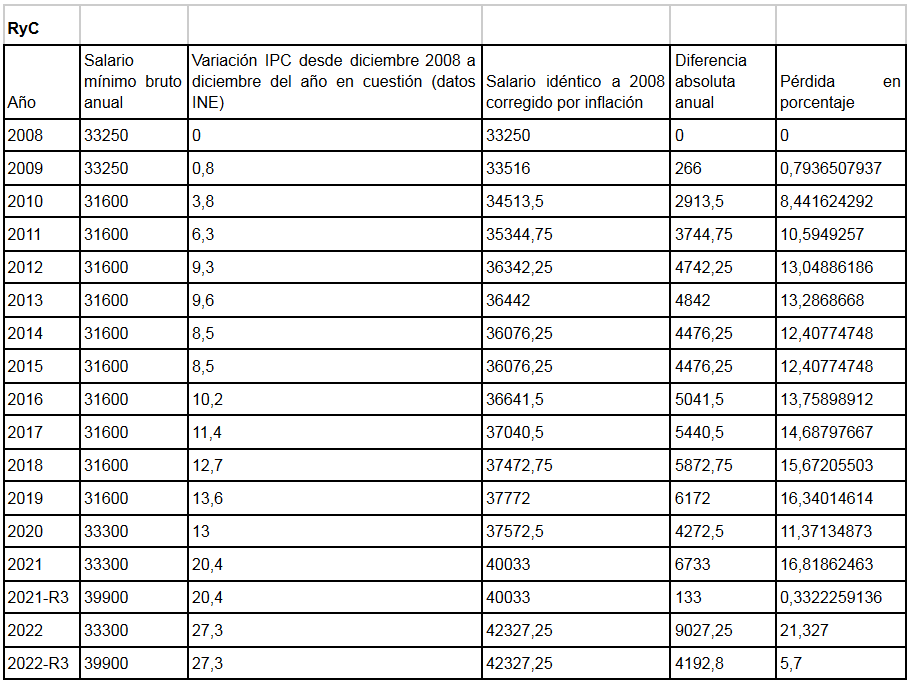 | RyC | | | | | |
|---|---|---|---|---|---|
| Año | Salario mínimo bruto anual | Variación IPC desde diciembre 2008 a diciembre del año en cuestión (datos INE) | Salario idéntico a 2008 corregido por inflación | Diferencia absoluta anual | Pérdida en porcentaje |
| 2008 | 33250 | 0 | 33250 | 0 | 0 |
| 2009 | 33250 | 0,8 | 33516 | 266 | 0,7936507937 |
| 2010 | 31600 | 3,8 | 34513,5 | 2913,5 | 8,441624292 |
| 2011 | 31600 | 6,3 | 35344,75 | 3744,75 | 10,5949257 |
| 2012 | 31600 | 9,3 | 36342,25 | 4742,25 | 13,04886186 |
| 2013 | 31600 | 9,6 | 36442 | 4842 | 13,2868668 |
| 2014 | 31600 | 8,5 | 36076,25 | 4476,25 | 12,40774748 |
| 2015 | 31600 | 8,5 | 36076,25 | 4476,25 | 12,40774748 |
| 2016 | 31600 | 10,2 | 36641,5 | 5041,5 | 13,75898912 |
| 2017 | 31600 | 11,4 | 37040,5 | 5440,5 | 14,68797667 |
| 2018 | 31600 | 12,7 | 37472,75 | 5872,75 | 15,67205503 |
| 2019 | 31600 | 13,6 | 37772 | 6172 | 16,34014614 |
| 2020 | 33300 | 13 | 37572,5 | 4272,5 | 11,37134873 |
| 2021 | 33300 | 20,4 | 40033 | 6733 | 16,81862463 |
| 2021-R3 | 39900 | 20,4 | 40033 | 133 | 0,3322259136 |
| 2022 | 33300 | 27,3 | 42327,25 | 9027,25 | 21,327 |
| 2022-R3 | 39900 | 27,3 | 42327,25 | 4192,8 | 5,7 |